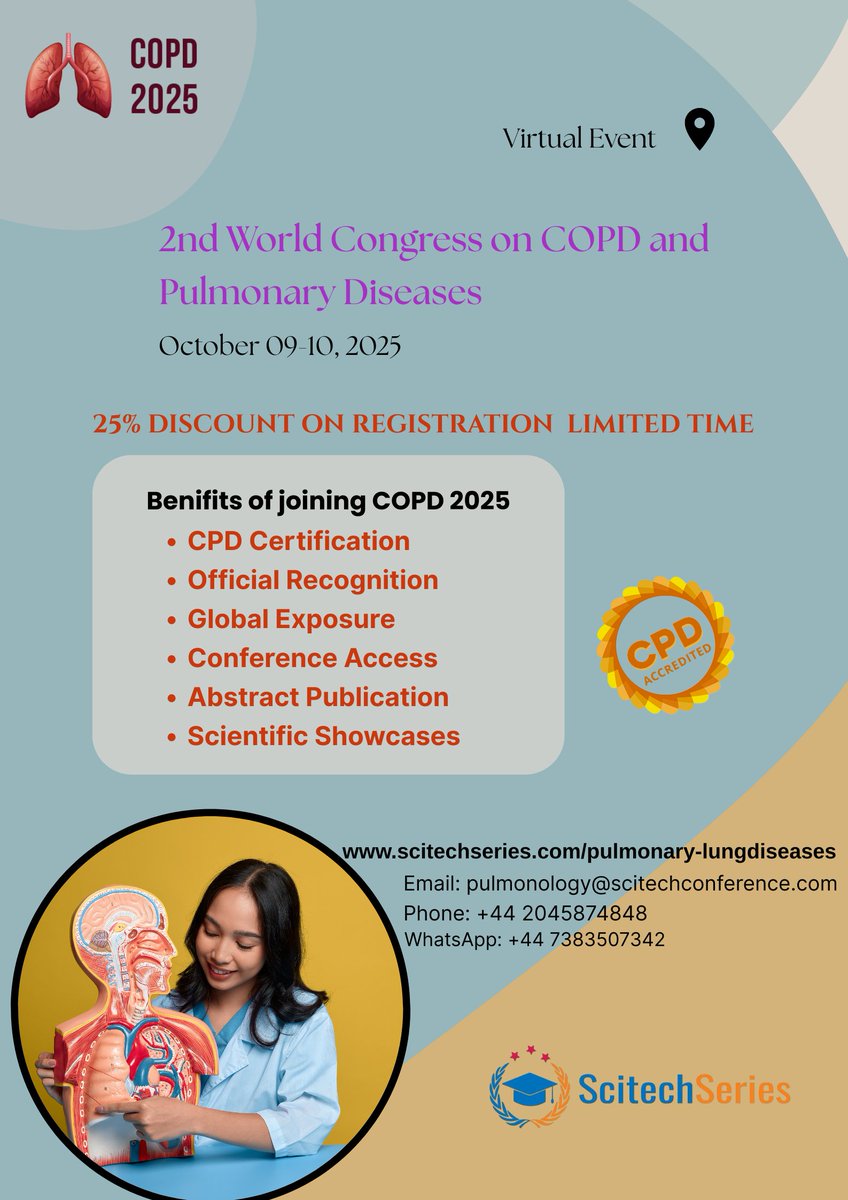 COPD
2025

Virtual Event

2nd World Congress on COPD and Pulmonary Diseases

October 09-10, 2025

25% DISCOUNT ON REGISTRATION LIMITED TIME

Benifits of joining COPD 2025
• CPD Certification
• Official Recognition
• Global Exposure
• Conference Access
• Abstract Publication
• Scientific Showcases

CPD
ACCREDITED

www.scitechseries.com/pulmonary-lungdiseases
Email: pulmonology@scitechconference.com
Phone: +44 2045874848
WhatsApp: +44 7383507342

ScitechSeries